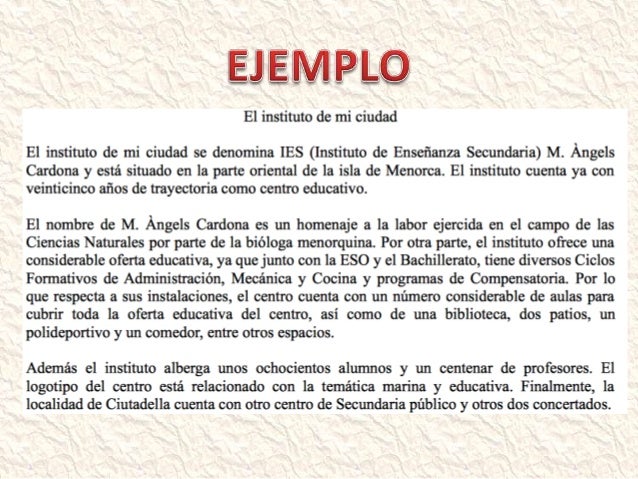 EJEMPLO

El instituto de mi ciudad

El instituto de mi ciudad se denomina IES (Instituto de Enseñanza Secundaria) M. Àngels Cardona y está situado en la parte oriental de la isla de Menorca. El instituto cuenta ya con veinticinco años de trayectoria como centro educativo.

El nombre de M. Àngels Cardona es un homenaje a la labor ejercida en el campo de las Ciencias Naturales por parte de la bióloga menorquina. Por otra parte, el instituto ofrece una considerable oferta educativa, ya que junto con la ESO y el Bachillerato, tiene diversos Ciclos Formativos de Administración, Mecánica y Cocina y programas de Compensatoria. Por lo que respecta a sus instalaciones, el centro cuenta con un número considerable de aulas para cubrir toda la oferta educativa del centro, así como de una biblioteca, dos patios, un polideportivo y un comedor, entre otros espacios.

Además el instituto alberga unos ochocientos alumnos y un centenar de profesores. El logotipo del centro está relacionado con la temática marina y educativa. Finalmente, la localidad de Ciutadella cuenta con otro centro de Secundaria público y otros dos concertados.